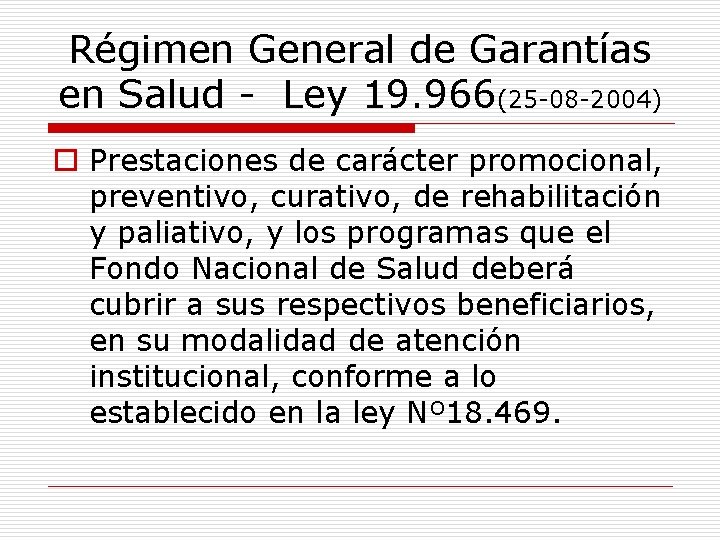 Régimen General de Garantías en Salud - Ley 19.966(25-08-2004)

Prestaciones de carácter promocional, preventivo, curativo, de rehabilitación y paliativo, y los programas que el Fondo Nacional de Salud deberá cubrir a sus respectivos beneficiarios, en su modalidad de atención institucional, conforme a lo establecido en la ley Nº18.469.